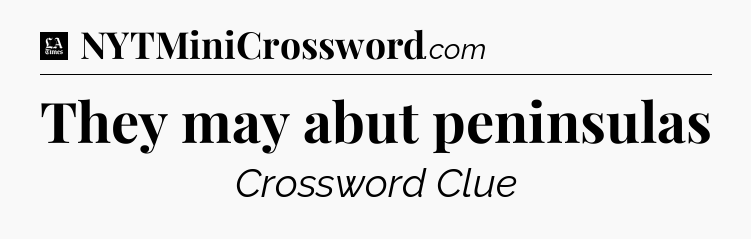 LA Times NYTMiniCrossword.com

They may abut peninsulas

Crossword Clue